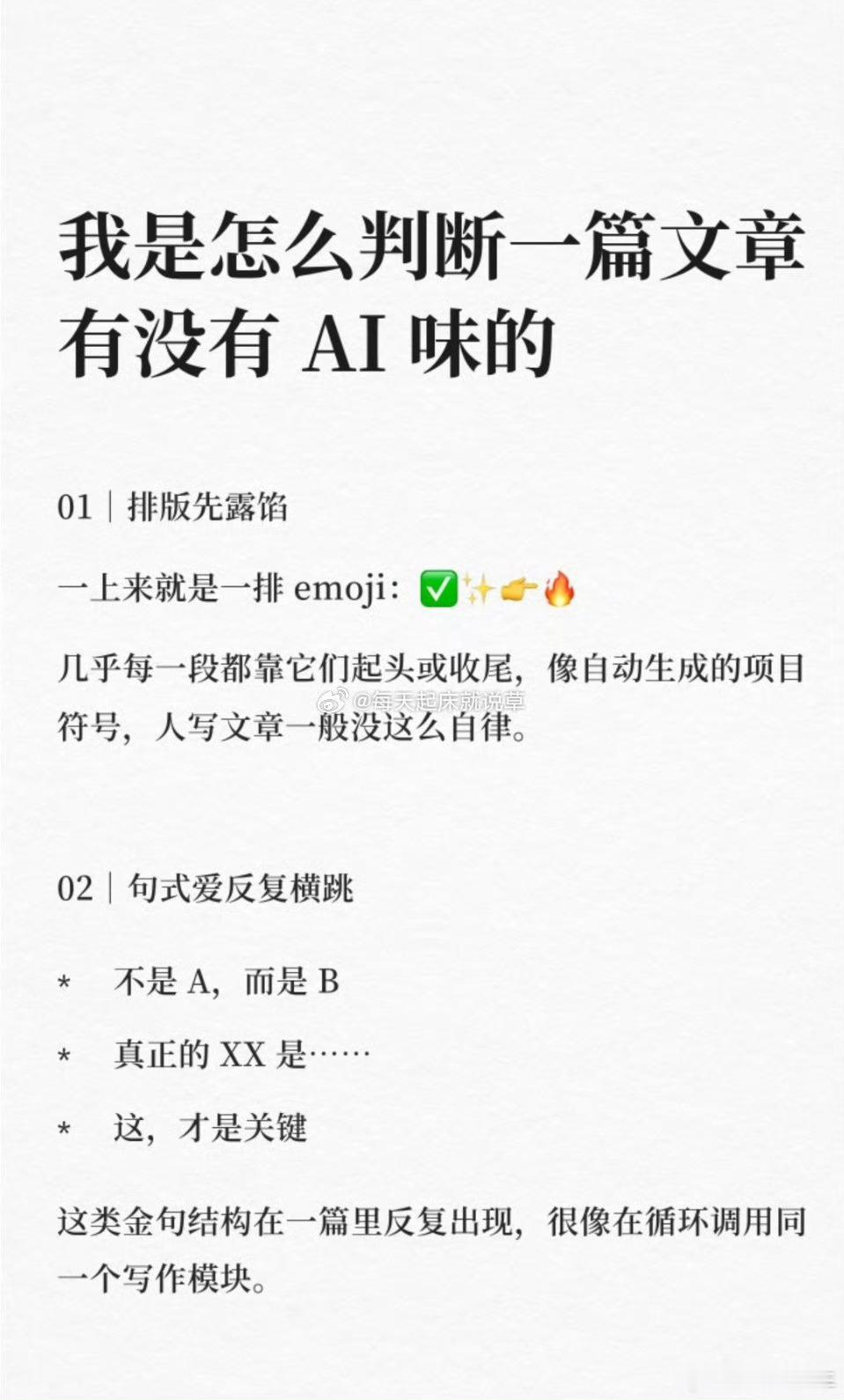 我是怎么判断一篇文章有没有 AI 味的

01｜排版先露馅

一上来就是一排 emoji：✅✨👉🔥

几乎每一段都靠它们起头或收尾，像自动生成的项目符号，人写文章一般没这么自律。

@每天起床就说草

02｜句式爱反复横跳

* 不是 A，而是 B

* 真正的 XX 是……

* 这，才是关键

这类金句结构在一篇里反复出现，很像在循环调用同一个写作模块。